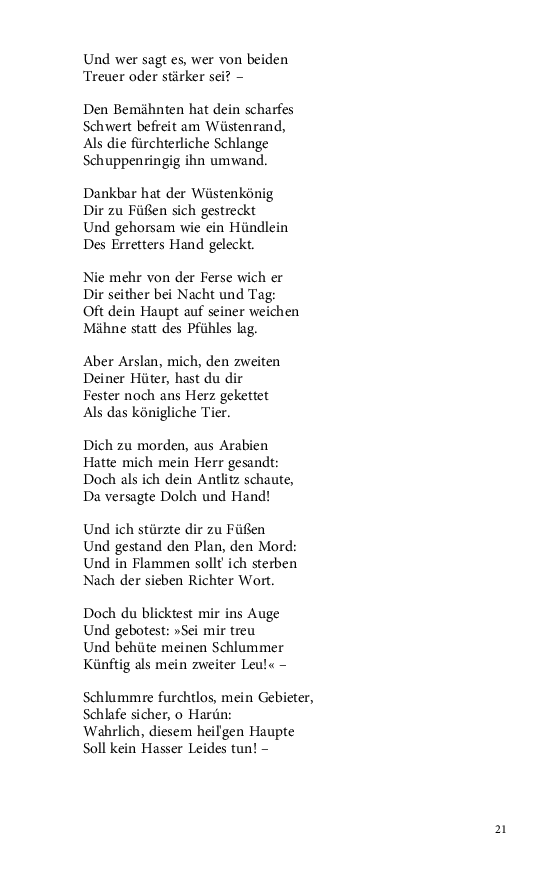 Und wer sagt es, wer von beiden
Treuer oder stärker sei? –

Den Bemähnten hat dein scharfes
Schwert befreit am Wüstenrand,
Als die fürchterliche Schlange
Schuppenringig ihn umwand.

Dankbar hat der Wüstenkönig
Dir zu Füßen sich gestreckt
Und gehorsam wie ein Hündlein
Des Erretters Hand geleckt.

Nie mehr von der Ferse wich er
Dir seither bei Nacht und Tag:
Oft dein Haupt auf seiner weichen
Mähne statt des Pfühles lag.

Aber Arslan, mich, den zweiten
Deiner Hüter, hast du dir
Fester noch ans Herz gekettet
Als das königliche Tier.

Dich zu morden, aus Arabien
Hatte mich mein Herr gesandt:
Doch als ich dein Antlitz schaute,
Da versagte Dolch und Hand!

Und ich stürzte dir zu Füßen
Und gestand den Plan, den Mord:
Und in Flammen sollt' ich sterben
Nach der sieben Richter Wort.

Doch du blicktest mir ins Auge
Und gebotest: »Sei mir treu
Und behüte meinen Schlummer
Künftig als mein zweiter Leu!« –

Schlummre furchtlos, mein Gebieter,
Schlafe sicher, o Harún:
Wahrlich, diesem heil'gen Haupte
Soll kein Hasser Leides tun! –

21